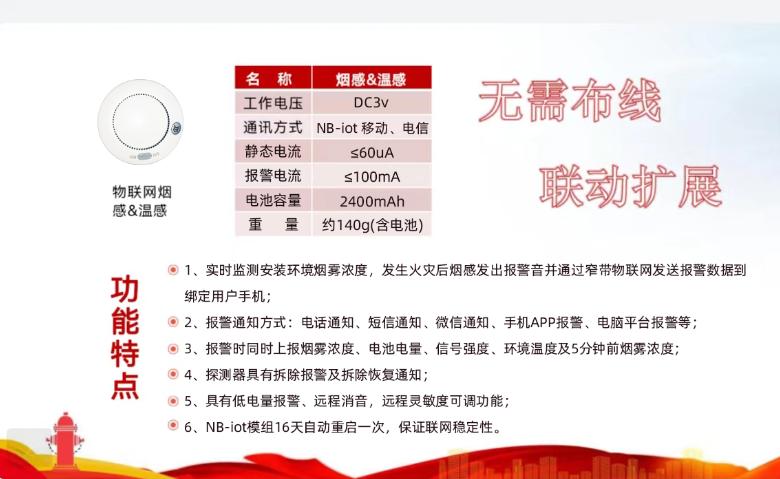 物联网烟感&温感

| 名 称 | 烟感&温感 |
|---|---|
| 工作电压 | DC3v |
| 通讯方式 | NB-iot 移动、电信 |
| 静态电流 | ≤60uA |
| 报警电流 | ≤100mA |
| 电池容量 | 2400mAh |
| 重 量 | 约140g(含电池) |

无需布线

联动扩展

功能特点

1、实时监测安装环境烟雾浓度，发生火灾后烟感发出报警音并通过窄带物联网发送报警数据到绑定用户手机；

2、报警通知方式：电话通知、短信通知、微信通知、手机APP报警、电脑平台报警等；

3、报警时同时上报烟雾浓度、电池电量、信号强度、环境温度及5分钟前烟雾浓度；

4、探测器具有拆除报警及拆除恢复通知；

5、具有低电量报警、远程消音，远程灵敏度可调功能；

6、NB-iot模组16天自动重启一次，保证联网稳定性。